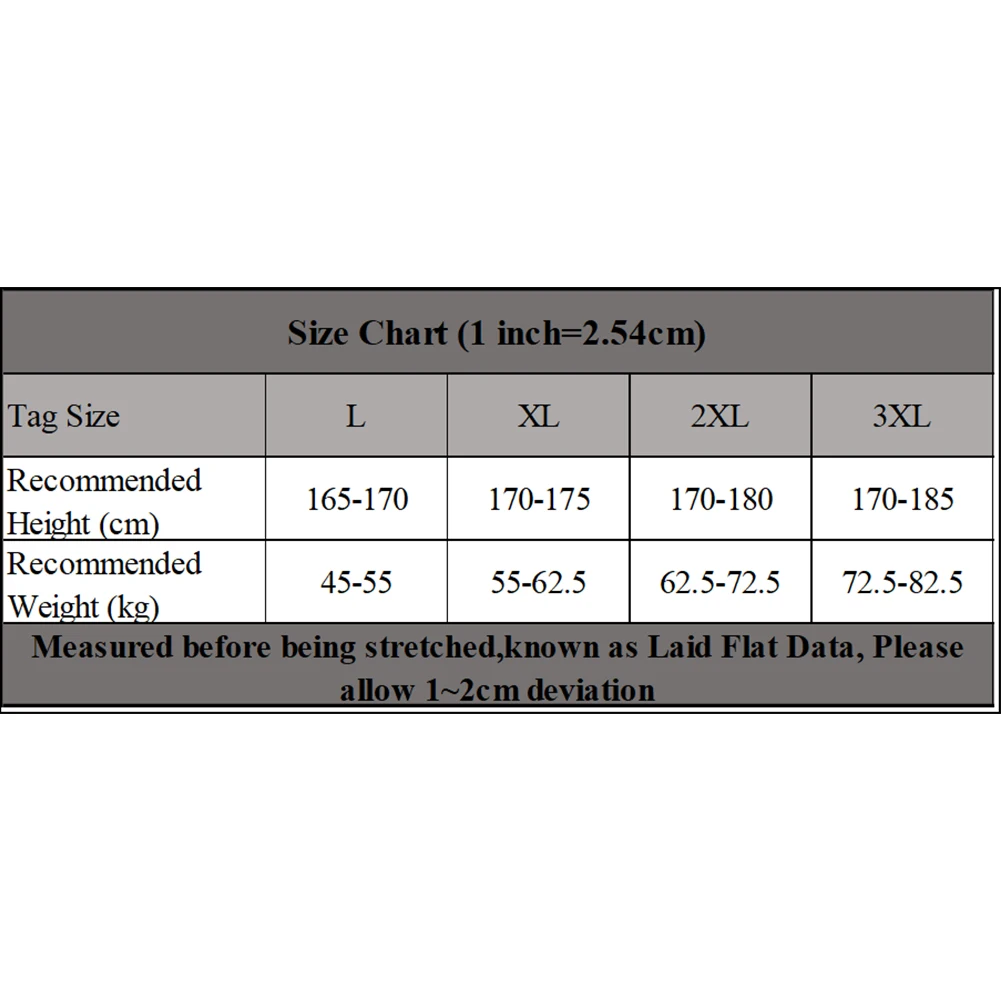 Size Chart (1 inch=2.54cm)

| Tag Size | L | XL | 2XL | 3XL |
|---|---|---|---|---|
| Recommended Height (cm) | 165-170 | 170-175 | 170-180 | 170-185 |
| Recommended Weight (kg) | 45-55 | 55-62.5 | 62.5-72.5 | 72.5-82.5 |

Measured before being stretched,known as Laid Flat Data, Please allow 1~2cm deviation